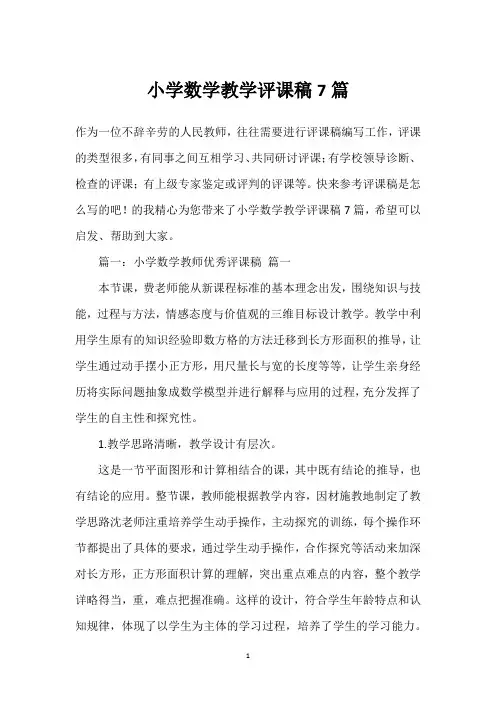 小学数学教学评课稿 7 篇

作为一位不辞辛劳的人民教师，往往需要进行评课稿编写工作，评课的类型很多，有同事之间互相学习、共同研讨评课；有学校领导诊断、检查的评课；有上级专家鉴定或评判的评课等。快来参考评课稿是怎么写的吧！的我精心为您带来了小学数学教学评课稿 7 篇，希望可以启发、帮助到大家。

篇一：小学数学教师优秀评课稿 篇一

本节课，费老师能从新课程标准的基本理念出发，围绕知识与技能，过程与方法，情感态度与价值观的三维目标设计教学。教学中利用学生原有的知识经验即数方格的方法迁移到长方形面积的推导，让学生通过动手摆小正方形，用尺量长与宽的长度等等，让学生亲身经历将实际问题抽象成数学模型并进行解释与应用的过程，充分发挥了学生的自主性和探究性。

1.教学思路清晰，教学设计有层次。

这是一节平面图形和计算相结合的课，其中既有结论的推导，也有结论的应用。整节课，教师能根据教学内容，因材施教地制定了教学思路沈老师注重培养学生动手操作，主动探究的训练，每个操作环节都提出了具体的要求，通过学生动手操作，合作探究等活动来加深对长方形，正方形面积计算的理解，突出重点难点的内容，整个教学详略得当，重，难点把握准确。这样的设计，符合学生年龄特点和认知规律，体现了以学生为主体的学习过程，培养了学生的学习能力。

1